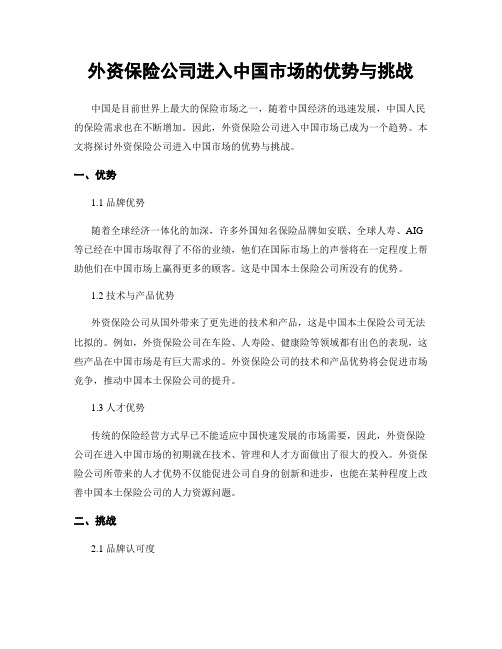 外资保险公司进入中国市场的优势与挑战

中国是目前世界上最大的保险市场之一，随着中国经济的迅速发展，中国人民的保险需求也在不断增加。因此，外资保险公司进入中国市场已成为一个趋势。本文将探讨外资保险公司进入中国市场的优势与挑战。

一、优势

1.1 品牌优势

随着全球经济一体化的加深，许多外国知名保险品牌如安联、全球人寿、AIG等已经在中国市场取得了不俗的业绩，他们在国际市场上的声誉将在一定程度上帮助他们在中国市场上赢得更多的顾客。这是中国本土保险公司所没有的优势。

1.2 技术与产品优势

外资保险公司从国外带来了更先进的技术和产品，这是中国本土保险公司无法比拟的。例如，外资保险公司在车险、人寿险、健康险等领域都有出色的表现，这些产品在中国市场是有巨大需求的。外资保险公司的技术和产品优势将会促进市场竞争，推动中国本土保险公司的提升。

1.3 人才优势

传统的保险经营方式早已不能适应中国快速发展的市场需要，因此，外资保险公司在进入中国市场的初期就在技术、管理和人才方面做出了很大的投入。外资保险公司所带来的人才优势不仅能促进公司自身的创新和进步，也能在某种程度上改善中国本土保险公司的人力资源问题。

二、挑战

2.1 品牌认可度